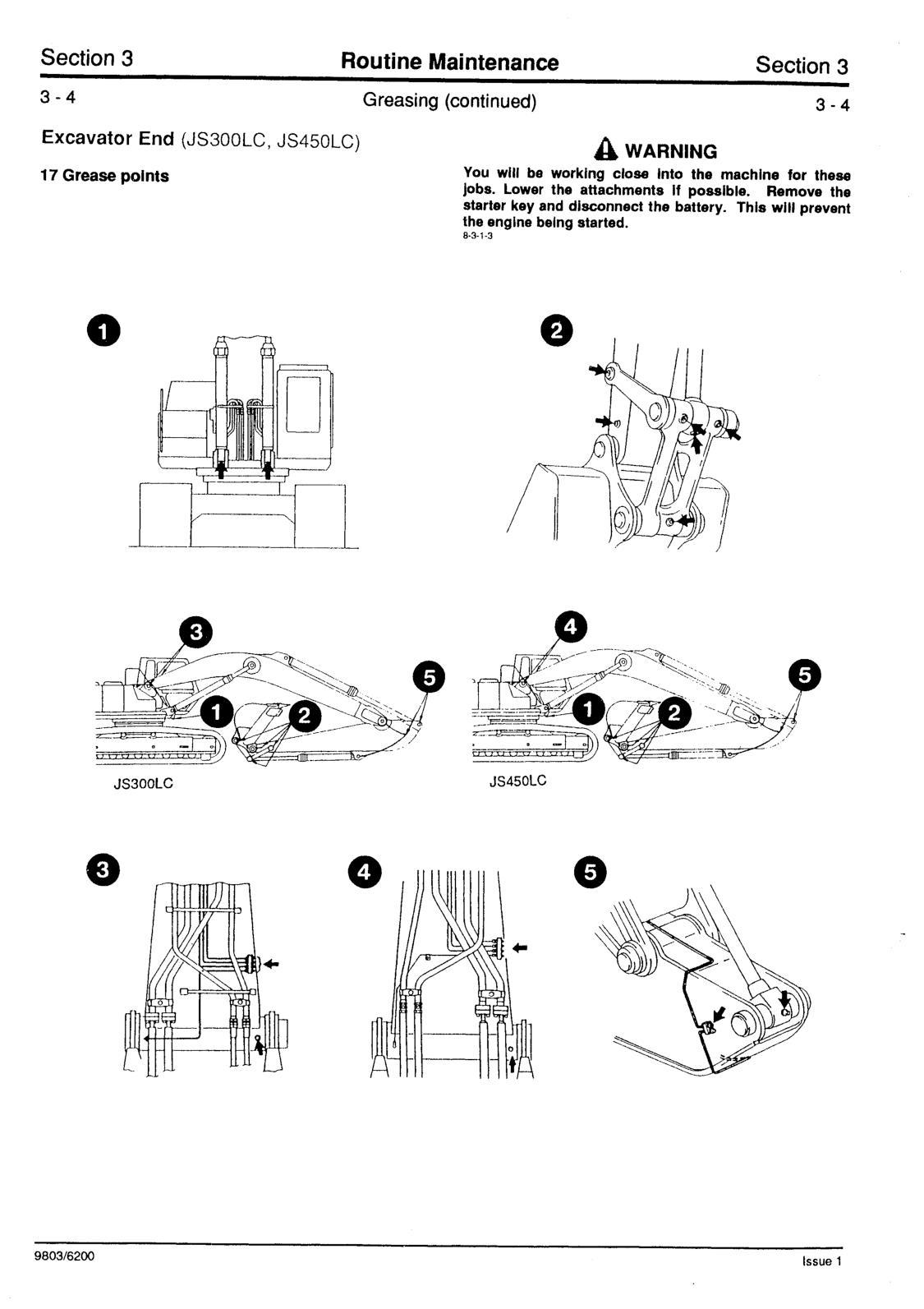 Section 3

Routine Maintenance

Section 3

3 - 4

Greasing (continued)

3 - 4

Excavator End (JS300LC, JS450LC)

17 Grease points

WARNING

You will be working close into the machine for these jobs. Lower the attachments if possible. Remove the starter key and disconnect the battery. This will prevent the engine being started.
8-3-1-3

1

2

3

5

1

2

JS300LC

4

5

1

2

JS450LC

3

4

5

9803/6200

Issue 1